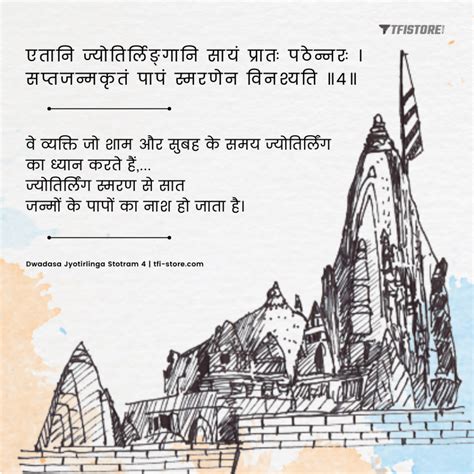 TFISTORE

एतानि ज्योतिर्लिङ्गानि सायं प्रातः पठेन्नरः ।
सप्तजन्मकृतं पापं स्मरणेन विनश्यति ॥4॥

वे व्यक्ति जो शाम और सुबह के समय ज्योतिर्लिंग का ध्यान करते हैं,...
ज्योतिर्लिंग स्मरण से सात जन्मों के पापों का नाश हो जाता है।

Dwadasa Jyotirlinga Stotram 4 | tfi-store.com